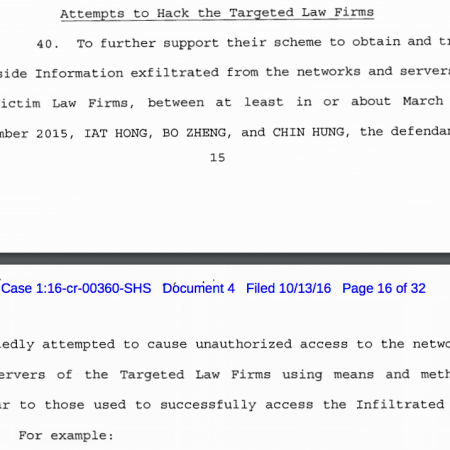 Attempts to Hack the Targeted Law Firms

40. To further support their scheme to obtain and tr

side Information exfiltrated from the networks and servers

ictim Law Firms, between at least in or about March

mber 2015, IAT HONG, BO ZHENG, and CHIN HUNG, the defendan

15

Case 1:16-cr-00360-SHS Document 4 Filed 10/13/16 Page 16 of 32

edly attempted to cause unauthorized access to the netwo

ervers of the Targeted Law Firms using means and meth

ar to those used to successfully access the Infiltrated

For example: